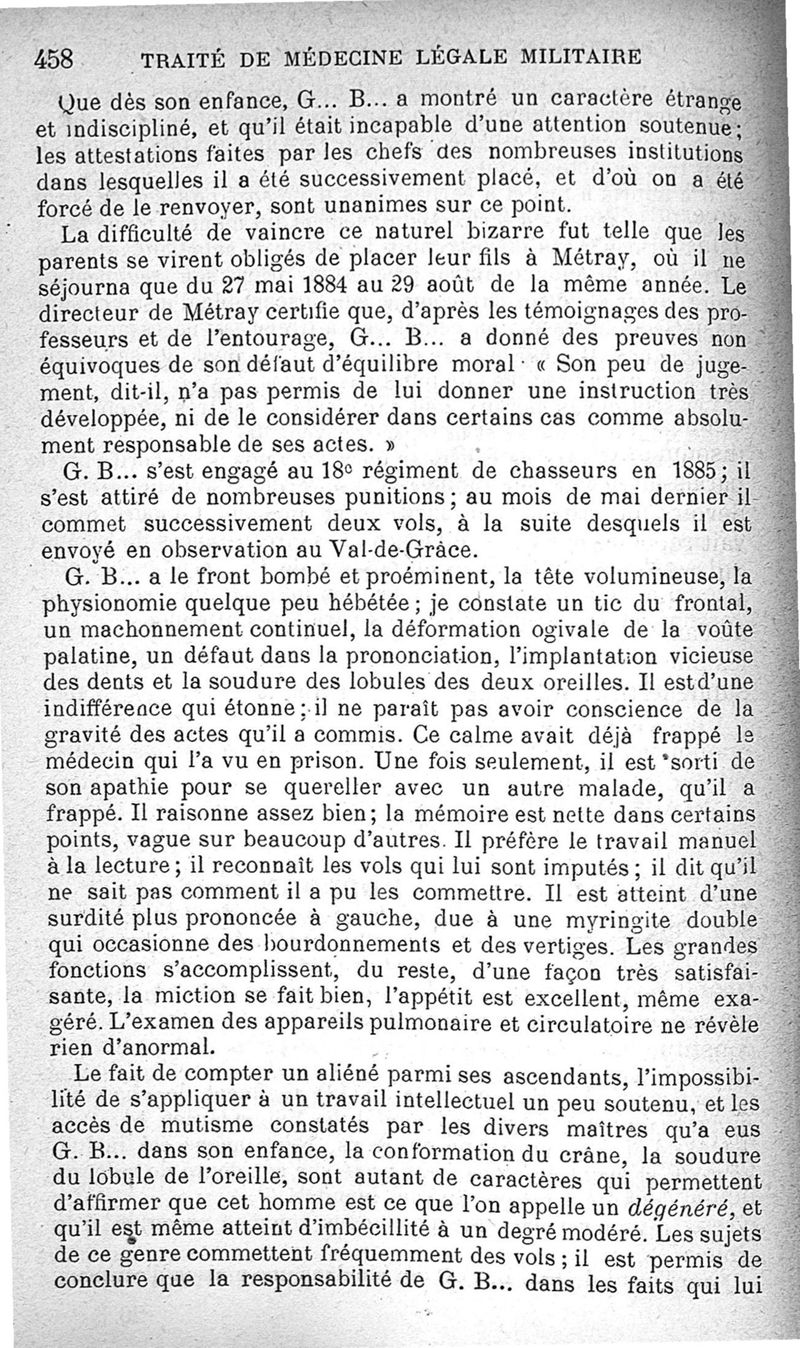 458 TRAITÉ DE MÉDECINE LÉGALE MILITAIRE

Que dès son enfance, G... B... a montré un caractère étrange et indiscipliné, et qu'il était incapable d'une attention soutenue; les attestations faites par les chefs des nombreuses institutions dans lesquelles il a été successivement placé, et d'où on a été forcé de le renvoyer, sont unanimes sur ce point.

La difficulté de vaincre ce naturel bizarre fut telle que les parents se virent obligés de placer leur fils à Métray, où il ne séjourna que du 27 mai 1884 au 29 août de la même année. Le directeur de Métray certifie que, d'après les témoignages des professeurs et de l'entourage, G... B... a donné des preuves non équivoques de son défaut d'équilibre moral · « Son peu de jugement, dit-il, n'a pas permis de lui donner une instruction très développée, ni de le considérer dans certains cas comme absolument responsable de ses actes. »

G. B... s'est engagé au 18e régiment de chasseurs en 1885; il s'est attiré de nombreuses punitions; au mois de mai dernier il commet successivement deux vols, à la suite desquels il est envoyé en observation au Val-de-Grâce.

G. B... a le front bombé et proéminent, la tête volumineuse, la physionomie quelque peu hébétée; je constate un tic du frontal, un machonnement continuel, la déformation ogivale de la voûte palatine, un défaut dans la prononciation, l'implantation vicieuse des dents et la soudure des lobules des deux oreilles. Il est d'une indifférence qui étonne; il ne paraît pas avoir conscience de la gravité des actes qu'il a commis. Ce calme avait déjà frappé le médecin qui l'a vu en prison. Une fois seulement, il est sorti de son apathie pour se quereller avec un autre malade, qu'il a frappé. Il raisonne assez bien; la mémoire est nette dans certains points, vague sur beaucoup d'autres. Il préfère le travail manuel à la lecture; il reconnaît les vols qui lui sont imputés; il dit qu'il ne sait pas comment il a pu les commettre. Il est atteint d'une surdité plus prononcée à gauche, due à une myringite double qui occasionne des bourdonnements et des vertiges. Les grandes fonctions s'accomplissent, du reste, d'une façon très satisfaisante, la miction se fait bien, l'appétit est excellent, même exagéré. L'examen des appareils pulmonaire et circulatoire ne révèle rien d'anormal.

Le fait de compter un aliéné parmi ses ascendants, l'impossibilité de s'appliquer à un travail intellectuel un peu soutenu, et les accès de mutisme constatés par les divers maîtres qu'a eus G. B... dans son enfance, la conformation du crâne, la soudure du lobule de l'oreille, sont autant de caractères qui permettent d'affirmer que cet homme est ce que l'on appelle un dégénéré, et qu'il est même atteint d'imbécillité à un degré modéré. Les sujets de ce genre commettent fréquemment des vols; il est permis de conclure que la responsabilité de G. B... dans les faits qui lui